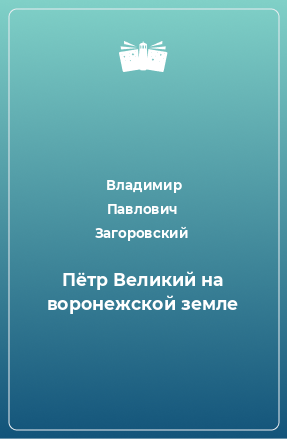 Владимир Павлович Загоровский

Пётр Великий на воронежской земле